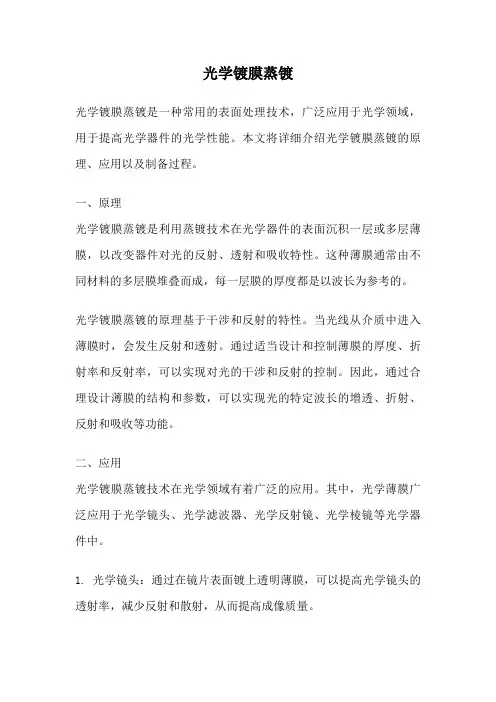 光学镀膜蒸镀

光学镀膜蒸镀是一种常用的表面处理技术，广泛应用于光学领域，用于提高光学器件的光学性能。本文将详细介绍光学镀膜蒸镀的原理、应用以及制备过程。

一、原理

光学镀膜蒸镀是利用蒸镀技术在光学器件的表面沉积一层或多层薄膜，以改变器件对光的反射、透射和吸收特性。这种薄膜通常由不同材料的多层膜堆叠而成，每一层膜的厚度都是以波长为参考的。

光学镀膜蒸镀的原理基于干涉和反射的特性。当光线从介质中进入薄膜时，会发生反射和透射。通过适当设计和控制薄膜的厚度、折射率和反射率，可以实现对光的干涉和反射的控制。因此，通过合理设计薄膜的结构和参数，可以实现光的特定波长的增透、折射、反射和吸收等功能。

二、应用

光学镀膜蒸镀技术在光学领域有着广泛的应用。其中，光学薄膜广泛应用于光学镜头、光学滤波器、光学反射镜、光学棱镜等光学器件中。

1. 光学镜头：通过在镜片表面镀上透明薄膜，可以提高光学镜头的透射率，减少反射和散射，从而提高成像质量。